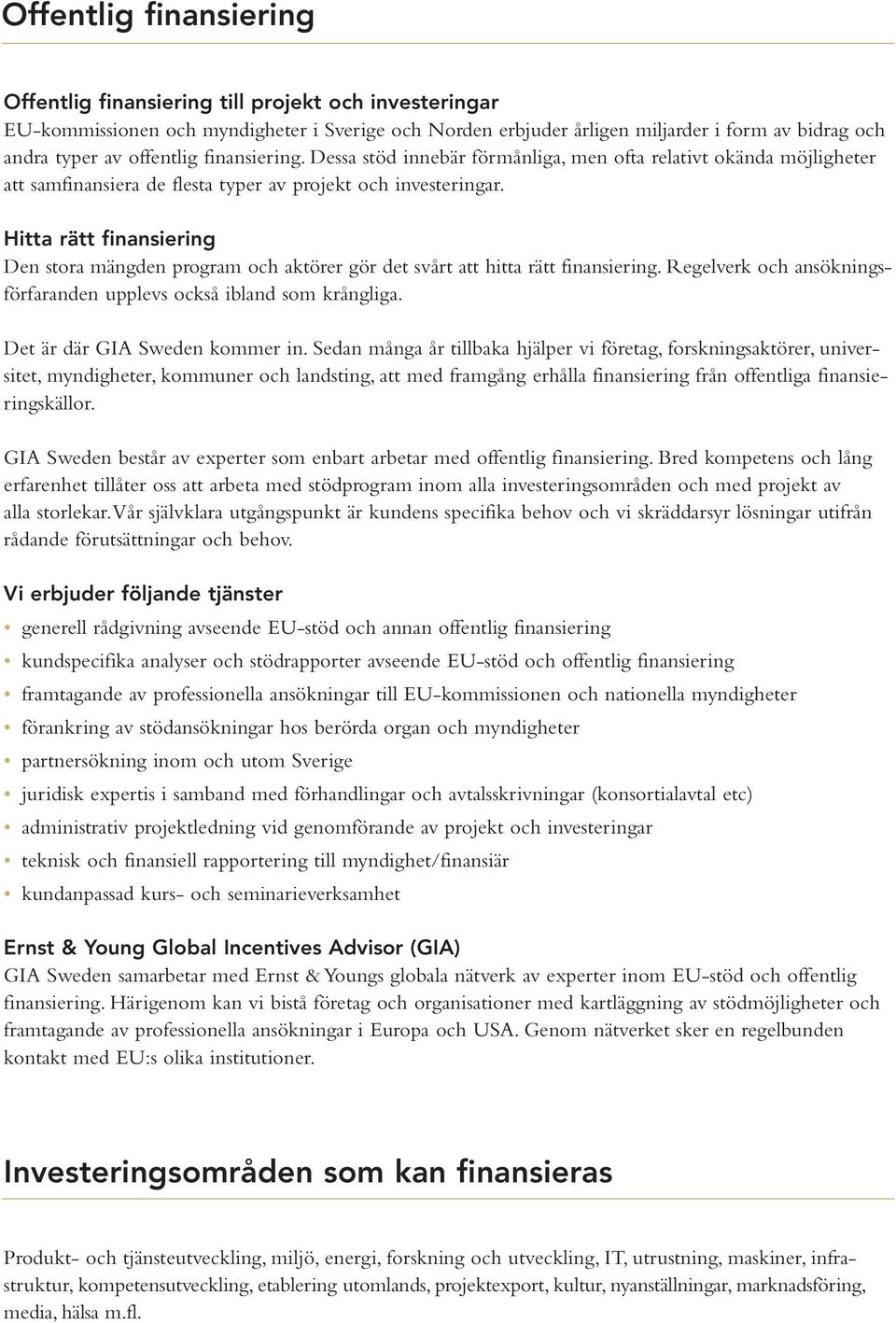 Offentlig finansiering

Offentlig finansiering till projekt och investeringar
EU-kommissionen och myndigheter i Sverige och Norden erbjuder årligen miljarder i form av bidrag och andra typer av offentlig finansiering. Dessa stöd innebär förmånliga, men ofta relativt okända möjligheter att samfinansiera de flesta typer av projekt och investeringar.

Hitta rätt finansiering
Den stora mängden program och aktörer gör det svårt att hitta rätt finansiering. Regelverk och ansökningsförfaranden upplevs också ibland som krångliga.

Det är där GIA Sweden kommer in. Sedan många år tillbaka hjälper vi företag, forskningsaktörer, universitet, myndigheter, kommuner och landsting, att med framgång erhålla finansiering från offentliga finansieringskällor.

GIA Sweden består av experter som enbart arbetar med offentlig finansiering. Bred kompetens och lång erfarenhet tillåter oss att arbeta med stödprogram inom alla investeringsområden och med projekt av alla storlekar. Vår självklara utgångspunkt är kundens specifika behov och vi skräddarsyr lösningar utifrån rådande förutsättningar och behov.

Vi erbjuder följande tjänster
• generell rådgivning avseende EU-stöd och annan offentlig finansiering
• kundspecifika analyser och stödrapporter avseende EU-stöd och offentlig finansiering
• framtagande av professionella ansökningar till EU-kommissionen och nationella myndigheter
• förankring av stödansökningar hos berörda organ och myndigheter
• partnersökning inom och utom Sverige
• juridisk expertis i samband med förhandlingar och avtalsskrivningar (konsortialavtal etc)
• administrativ projektledning vid genomförande av projekt och investeringar
• teknisk och finansiell rapportering till myndighet/finansiär
• kundanpassad kurs- och seminarieverksamhet

Ernst & Young Global Incentives Advisor (GIA)
GIA Sweden samarbetar med Ernst & Youngs globala nätverk av experter inom EU-stöd och offentlig finansiering. Härigenom kan vi bistå företag och organisationer med kartläggning av stödmöjligheter och framtagande av professionella ansökningar i Europa och USA. Genom nätverket sker en regelbunden kontakt med EU:s olika institutioner.

Investeringsområden som kan finansieras

Produkt- och tjänsteutveckling, miljö, energi, forskning och utveckling, IT, utrustning, maskiner, infrastruktur, kompetensutveckling, etablering utomlands, projektexport, kultur, nyanställningar, marknadsföring, media, hälsa m.fl.